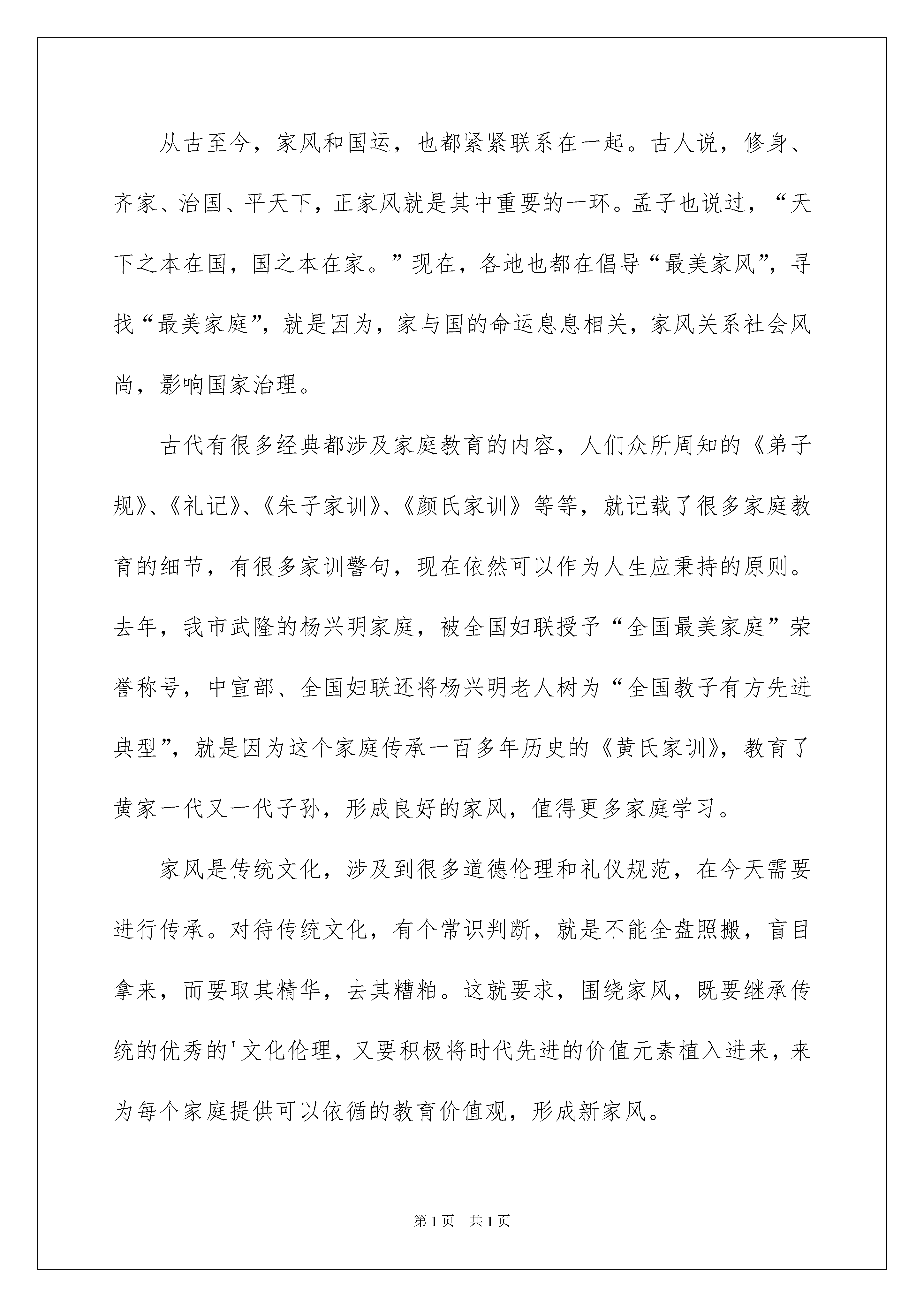 从古至今，家风和国运，也都紧紧联系在一起。古人说，修身、齐家、治国、平天下，正家风就是其中重要的一环。孟子也说过，“天下之本在国，国之本在家。”现在，各地也都在倡导“最美家风”，寻找“最美家庭”，就是因为，家与国的命运息息相关，家风关系社会风尚，影响国家治理。

古代有很多经典都涉及家庭教育的内容，人们众所周知的《弟子规》、《礼记》、《朱子家训》、《颜氏家训》等等，就记载了很多家庭教育的细节，有很多家训警句，现在依然可以作为人生应秉持的原则。去年，我市武隆的杨兴明家庭，被全国妇联授予“全国最美家庭”荣誉称号，中宣部、全国妇联还将杨兴明老人树为“全国教子有方先进典型”，就是因为这个家庭传承一百多年历史的《黄氏家训》，教育了黄家一代又一代子孙，形成良好的家风，值得更多家庭学习。

家风是传统文化，涉及到很多道德伦理和礼仪规范，在今天需要进行传承。对待传统文化，有个常识判断，就是不能全盘照搬，盲目拿来，而要取其精华，去其糟粕。这就要求，围绕家风，既要继承传统的优秀的'文化伦理，又要积极将时代先进的价值元素植入进来，来为每个家庭提供可以依循的教育价值观，形成新家风。

第1页 共1页